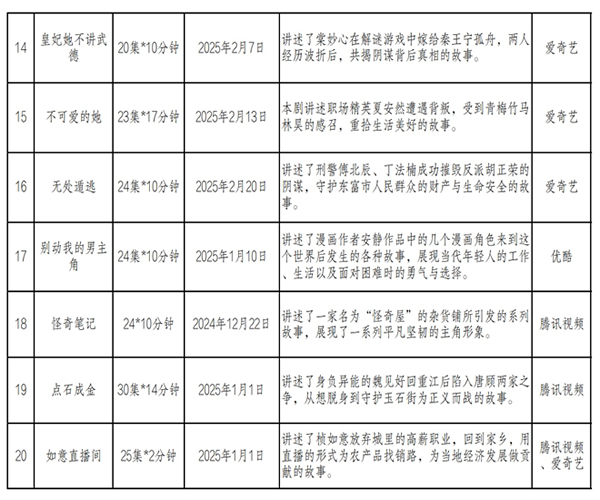 | 14 | 皇妃她不讲武德 | 20集*10分钟 | 2025年2月7日 | 讲述了棠妙心在解谜游戏中嫁给秦王宁孤舟，两人经历波折后，共揭阴谋背后真相的故事。 | 爱奇艺 |
|---|---|---|---|---|---|
| 15 | 不可爱的她 | 23集*17分钟 | 2025年2月13日 | 本剧讲述职场精英夏安然遭遇背叛，受到青梅竹马林昊的感召，重拾生活美好的故事。 | 爱奇艺 |
| 16 | 无处遁逃 | 24集*10分钟 | 2025年2月20日 | 讲述了刑警傅北辰、丁法楠成功摧毁反派胡正荣的阴谋，守护东富市人民群众的财产与生命安全的故事。 | 爱奇艺 |
| 17 | 别动我的男主角 | 24集*10分钟 | 2025年1月10日 | 讲述了漫画作者安静作品中的几个漫画角色来到这个世界后发生的各种故事，展现当代年轻人的工作、生活以及面对困难时的勇气与选择。 | 优酷 |
| 18 | 怪奇笔记 | 24*10分钟 | 2024年12月22日 | 讲述了一家名为“怪奇屋”的杂货铺所引发的系列故事，展现了一系列平凡坚韧的主角形象。 | 腾讯视频 |
| 19 | 点石成金 | 30集*14分钟 | 2025年1月1日 | 讲述了身负异能的魏见好回重江后陷入唐顾两家之争，从想脱身到守护玉石街为正义而战的故事。 | 腾讯视频 |
| 20 | 如意直播间 | 25集*2分钟 | 2025年1月1日 | 讲述了桢如意放弃城里的高薪职业，回到家乡，用直播的形式为农产品找销路，为当地经济发展做贡献的故事。 | 腾讯视频、爱奇艺 |